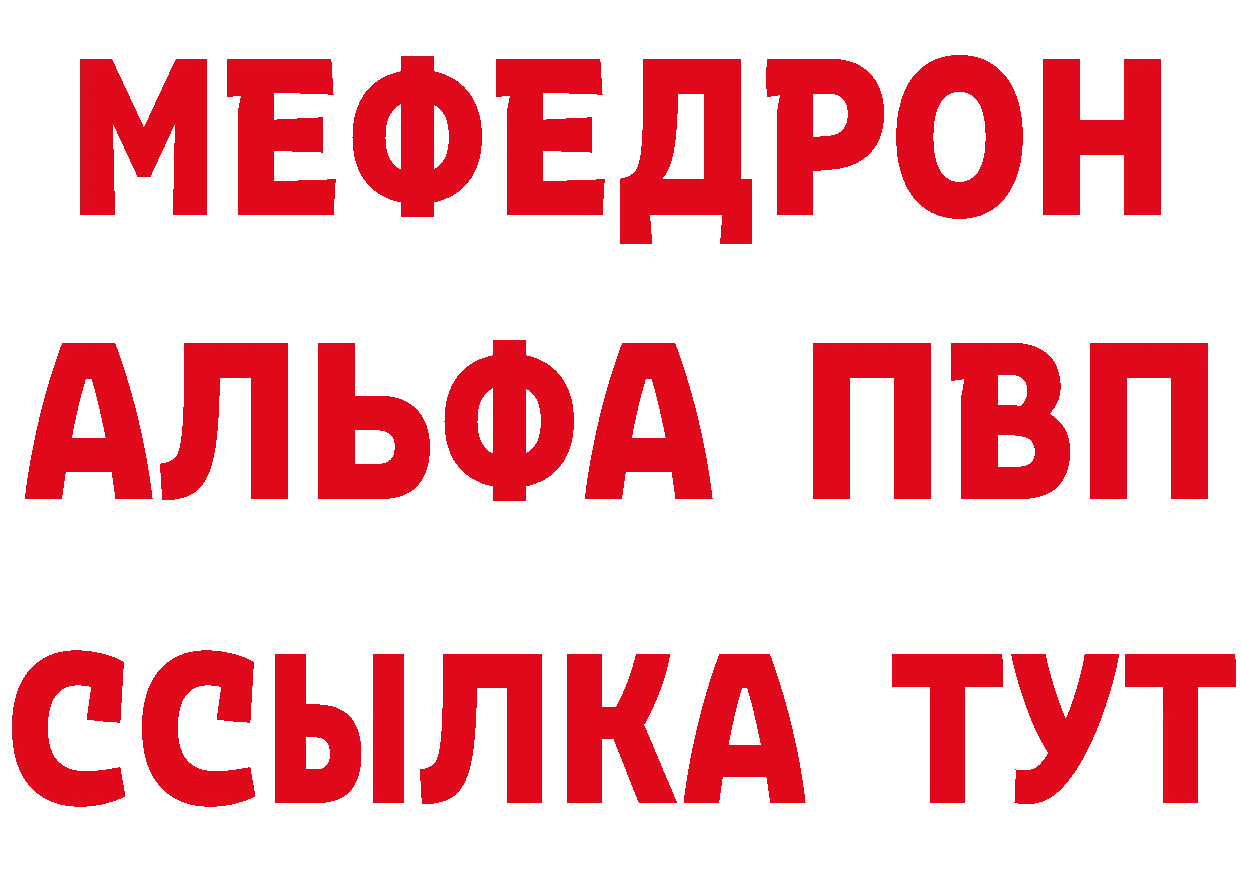 МЕФЕДРОН
АЛЬФА ПВП
ССЫЛКА ТУТ